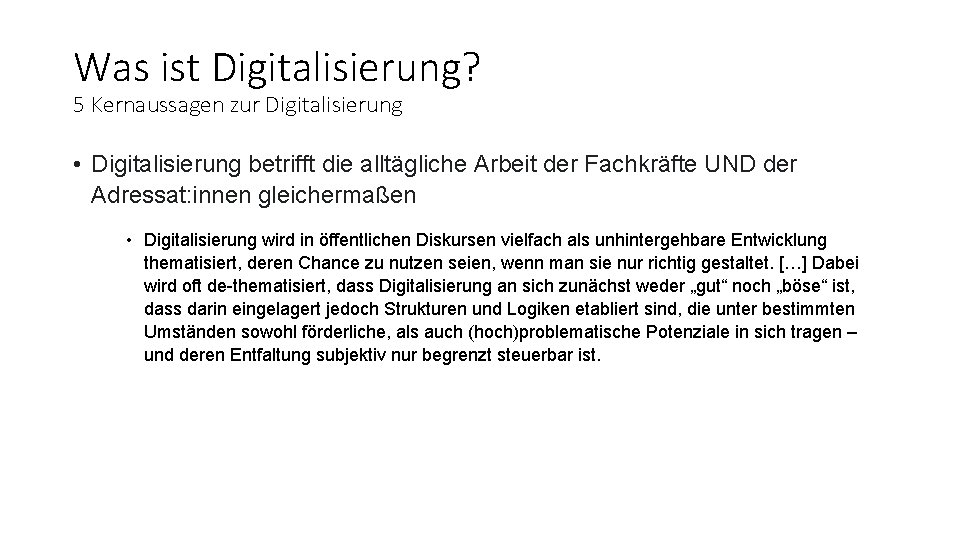 Was ist Digitalisierung?
5 Kernaussagen zur Digitalisierung

• Digitalisierung betrifft die alltägliche Arbeit der Fachkräfte UND der Adressat:innen gleichermaßen

• Digitalisierung wird in öffentlichen Diskursen vielfach als unhintergehbare Entwicklung thematisiert, deren Chance zu nutzen seien, wenn man sie nur richtig gestaltet. […] Dabei wird oft de-thematisiert, dass Digitalisierung an sich zunächst weder „gut“ noch „böse“ ist, dass darin eingelagert jedoch Strukturen und Logiken etabliert sind, die unter bestimmten Umständen sowohl förderliche, als auch (hoch)problematische Potenziale in sich tragen – und deren Entfaltung subjektiv nur begrenzt steuerbar ist.